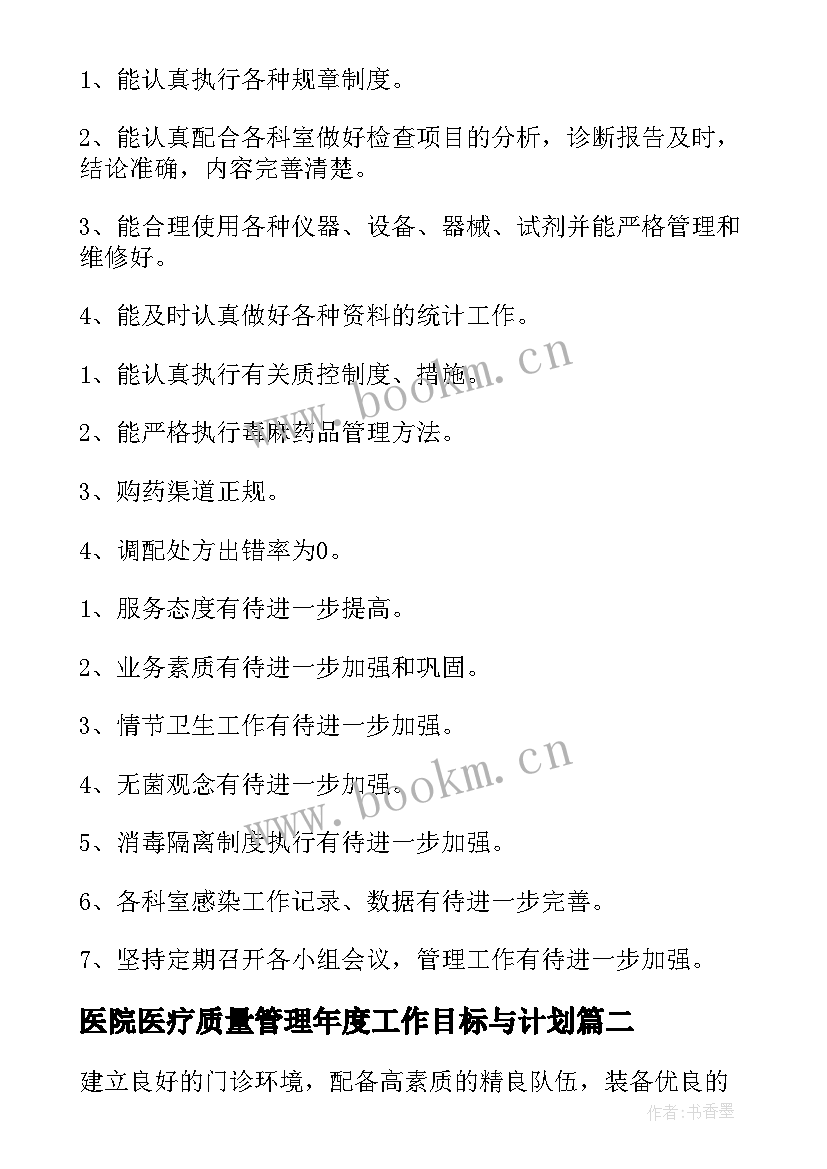 1、能认真执行各种规章制度。

2、能认真配合各科室做好检查项目的分析，诊断报告及时，结论准确，内容完善清楚。

3、能合理使用各种仪器、设备、器械、试剂并能严格管理和维修好。

4、能及时认真做好各种资料的统计工作。

1、能认真执行有关质控制度、措施。

2、能严格执行毒麻药品管理方法。

3、购药渠道正规。

4、调配处方出错率为0。

1、服务态度有待进一步提高。

2、业务素质有待进一步加强和巩固。

3、情节卫生工作有待进一步加强。

4、无菌观念有待进一步加强。

5、消毒隔离制度执行有待进一步加强。

6、各科室感染工作记录、数据有待进一步完善。

7、坚持定期召开各小组会议，管理工作有待进一步加强。

医院医疗质量管理年度工作目标与计划篇二

建立良好的门诊环境，配备高素质的精良队伍，装备优良的

www.bookm.cn

www.bookm.cn

作者：书香墨